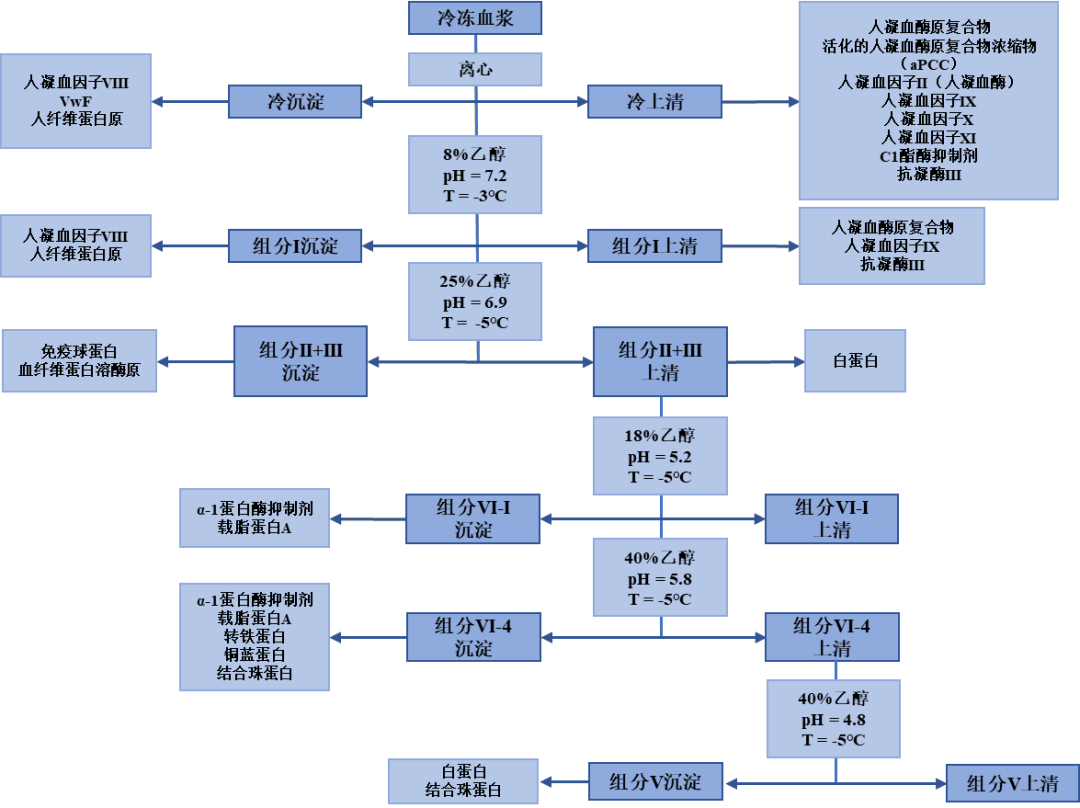 冷冻血浆

离心

人凝血因子VIII
VwF
人纤维蛋白原

冷沉淀

冷上清

人凝血酶原复合物
活化的人凝血酶原复合物浓缩物
（aPCC）
人凝血因子II（人凝血酶）
人凝血因子IX
人凝血因子X
人凝血因子XI
C1酯酶抑制剂
抗凝酶III

8%乙醇
pH = 7.2
T = -3°C

人凝血因子VIII
人纤维蛋白原

组分I沉淀

组分I上清

人凝血酶原复合物
人凝血因子IX
抗凝酶III

25%乙醇
pH = 6.9
T = -5°C

免疫球蛋白
血纤维蛋白溶酶原

组分II+III
沉淀

组分II+III
上清

白蛋白

18%乙醇
pH = 5.2
T = -5°C

α-1蛋白酶抑制剂
载脂蛋白A

组分VI-I
沉淀

组分VI-I
上清

40%乙醇
pH = 5.8
T = -5°C

α-1蛋白酶抑制剂
载脂蛋白A
转铁蛋白
铜蓝蛋白
结合珠蛋白

组分VI-4
沉淀

组分VI-4
上清

40%乙醇
pH = 4.8
T = -5°C

白蛋白
结合珠蛋白

组分V沉淀

组分V上清